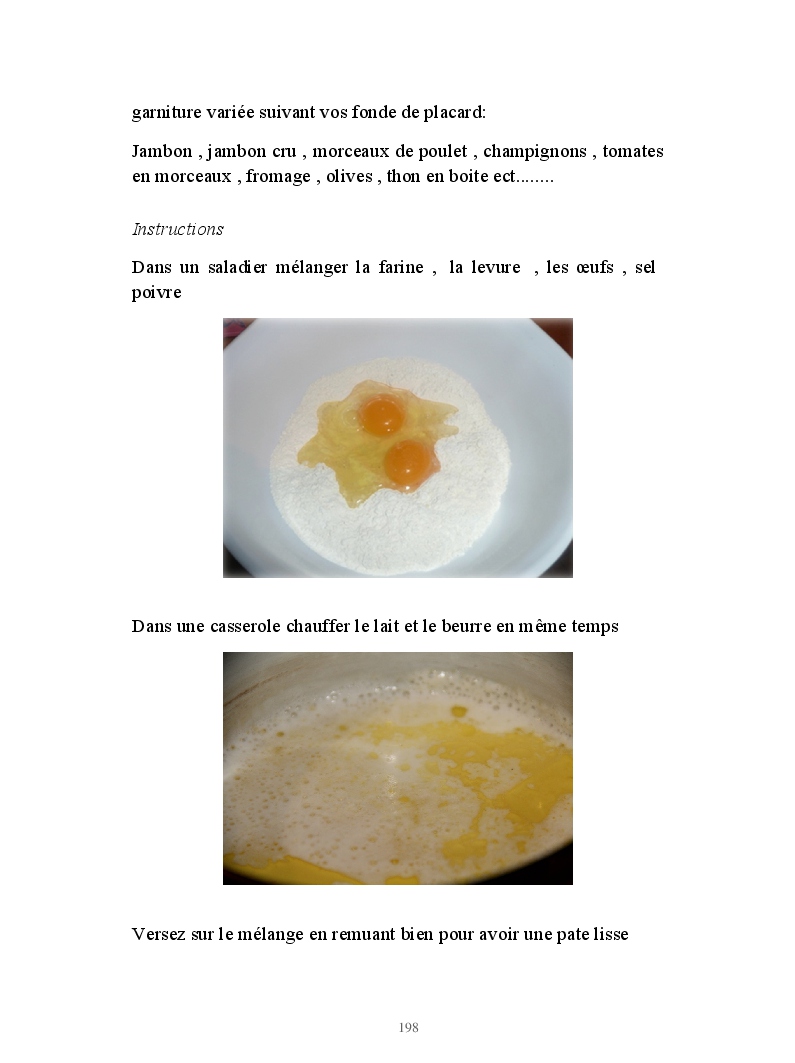 garniture variée suivant vos fonde de placard:

Jambon , jambon cru , morceaux de poulet , champignons , tomates en morceaux , fromage , olives , thon en boite ect........

Instructions

Dans un saladier mélanger la farine , la levure , les œufs , sel poivre

Dans une casserole chauffer le lait et le beurre en même temps

Versez sur le mélange en remuant bien pour avoir une pate lisse

198